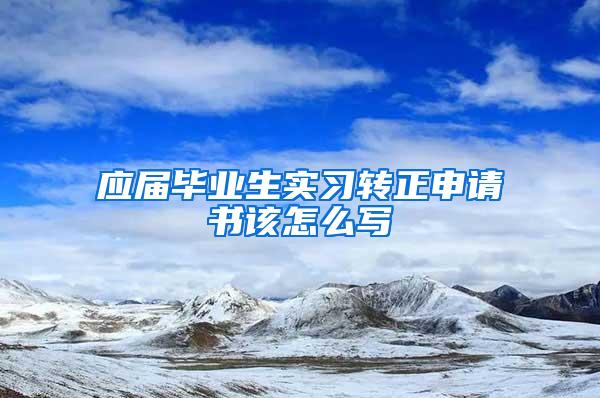 应届毕业生实习转正申请书该怎么写